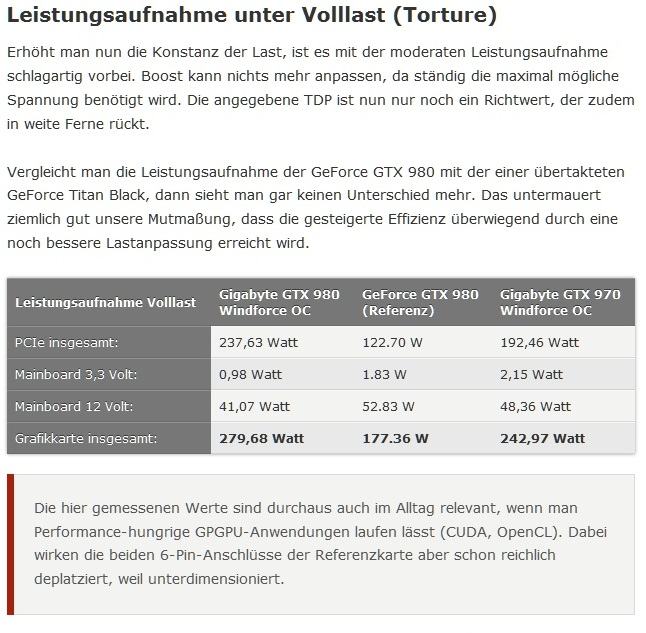 Leistungsaufnahme unter Volllast (Torture)

Erhöht man nun die Konstanz der Last, ist es mit der moderaten Leistungsaufnahme schlagartig vorbei. Boost kann nichts mehr anpassen, da ständig die maximal mögliche Spannung benötigt wird. Die angegebene TDP ist nun nur noch ein Richtwert, der zudem in weite Ferne rückt.

Vergleicht man die Leistungsaufnahme der GeForce GTX 980 mit der einer übertakteten GeForce Titan Black, dann sieht man gar keinen Unterschied mehr. Das untermauert ziemlich gut unsere Mutmaßung, dass die gesteigerte Effizienz überwiegend durch eine noch bessere Lastanpassung erreicht wird.

| Leistungsaufnahme Volllast | Gigabyte GTX 980 Windforce OC | GeForce GTX 980 (Referenz) | Gigabyte GTX 970 Windforce OC |
|---|---|---|---|
| PCIe insgesamt: | 237,63 Watt | 122.70 W | 192,46 Watt |
| Mainboard 3,3 Volt: | 0,98 Watt | 1.83 W | 2,15 Watt |
| Mainboard 12 Volt: | 41,07 Watt | 52.83 W | 48,36 Watt |
| Grafikkarte insgesamt: | **279,68 Watt** | **177.36 W** | **242,97 Watt** |

Die hier gemessenen Werte sind durchaus auch im Alltag relevant, wenn man Performance-hungrige GPGPU-Anwendungen laufen lässt (CUDA, OpenCL). Dabei wirken die beiden 6-Pin-Anschlüsse der Referenzkarte aber schon reichlich deplatziert, weil unterdimensioniert.